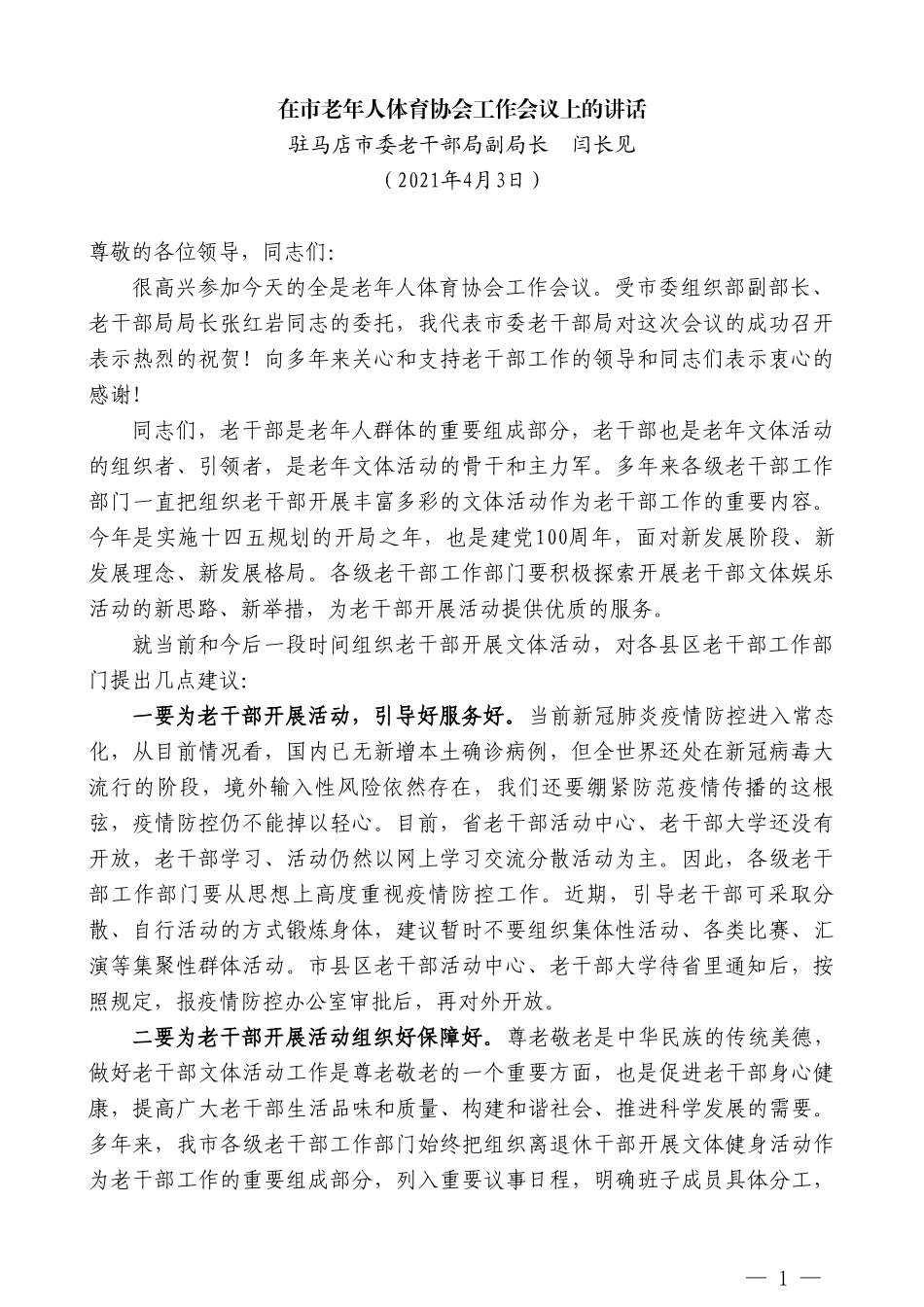 在市老年人体育协会工作会议上的讲话

驻马店市委老干部局副局长　闫长见

（2021年4月3日）

尊敬的各位领导，同志们：

很高兴参加今天的全是老年人体育协会工作会议。受市委组织部副部长、老干部局局长张红岩同志的委托，我代表市委老干部局对这次会议的成功召开表示热烈的祝贺！向多年来关心和支持老干部工作的领导和同志们表示衷心的感谢！

同志们，老干部是老年人群体的重要组成部分，老干部也是老年文体活动的组织者、引领者，是老年文体活动的骨干和主力军。多年来各级老干部工作部门一直把组织老干部开展丰富多彩的文体活动作为老干部工作的重要内容。今年是实施十四五规划的开局之年，也是建党100周年，面对新发展阶段、新发展理念、新发展格局。各级老干部工作部门要积极探索开展老干部文体娱乐活动的新思路、新举措，为老干部开展活动提供优质的服务。

就当前和今后一段时间组织老干部开展文体活动，对各县区老干部工作部门提出几点建议：

一要为老干部开展活动，引导好服务好。当前新冠肺炎疫情防控进入常态化，从目前情况看，国内已无新增本土确诊病例，但全世界还处在新冠病毒大流行的阶段，境外输入性风险依然存在，我们还要绷紧防范疫情传播的这根弦，疫情防控仍不能掉以轻心。目前，省老干部活动中心、老干部大学还没有开放，老干部学习、活动仍然以网上学习交流分散活动为主。因此，各级老干部工作部门要从思想上高度重视疫情防控工作。近期，引导老干部可采取分散、自行活动的方式锻炼身体，建议暂时不要组织集体性活动、各类比赛、汇演等集聚性群体活动。市县区老干部活动中心、老干部大学待省里通知后，按照规定，报疫情防控办公室审批后，再对外开放。

二要为老干部开展活动组织好保障好。尊老敬老是中华民族的传统美德，做好老干部文体活动工作是尊老敬老的一个重要方面，也是促进老干部身心健康，提高广大老干部生活品味和质量、构建和谐社会、推进科学发展的需要。多年来，我市各级老干部工作部门始终把组织离退休干部开展文体健身活动作为老干部工作的重要组成部分，列入重要议事日程，明确班子成员具体分工，

— 1 —